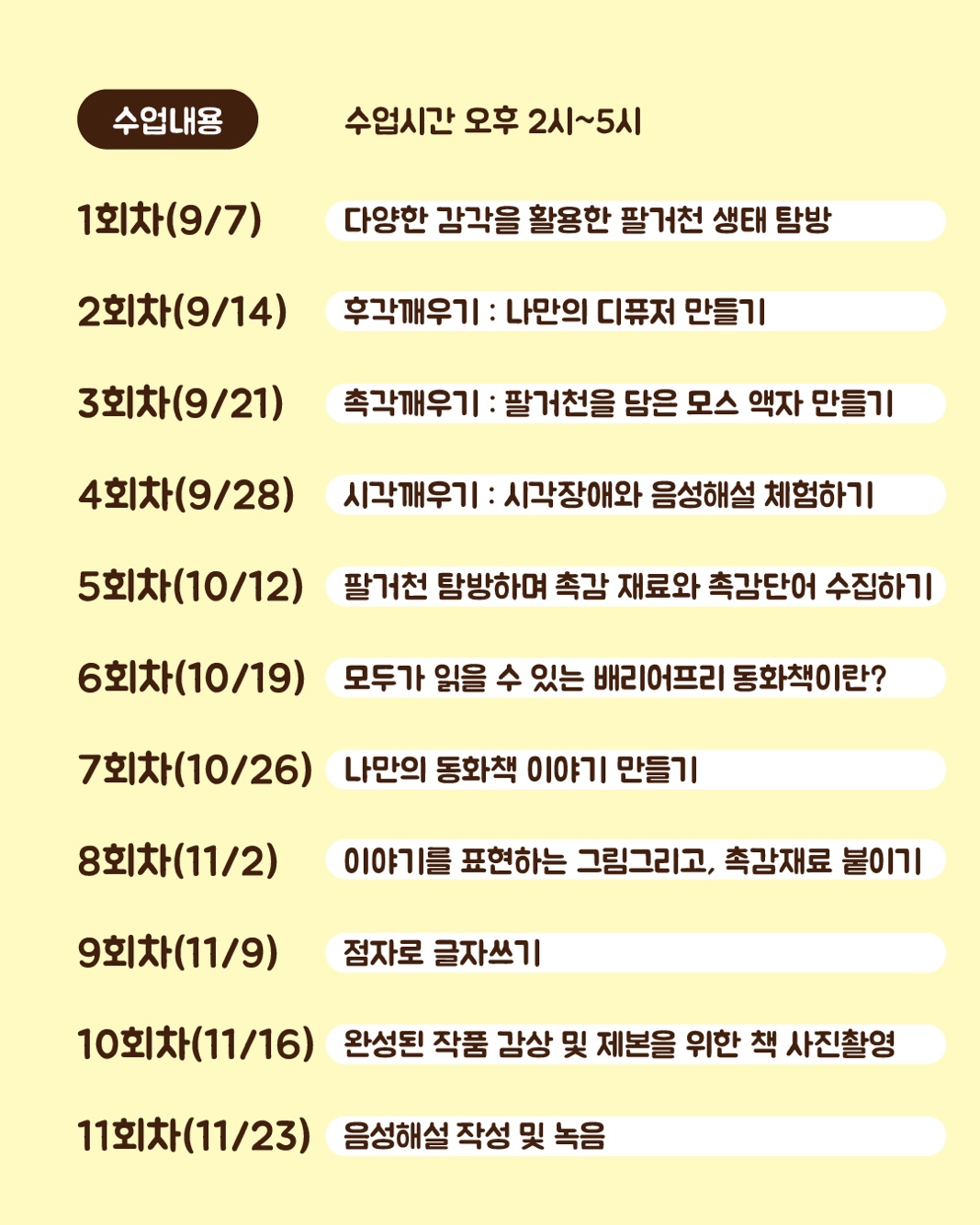 수업내용 수업시간 오후 2시~5시

1회차(9/7) 다양한 감각을 활용한 팔거천 생태 탐방

2회차(9/14) 후각깨우기 : 나만의 디퓨저 만들기

3회차(9/21) 촉각깨우기 : 팔거천을 담은 모스 액자 만들기

4회차(9/28) 시각깨우기 : 시각장애와 음성해설 체험하기

5회차(10/12) 팔거천 탐방하며 촉감 재료와 촉감단어 수집하기

6회차(10/19) 모두가 읽을 수 있는 배리어프리 동화책이란?

7회차(10/26) 나만의 동화책 이야기 만들기

8회차(11/2) 이야기를 표현하는 그림그리고, 촉감재료 붙이기

9회차(11/9) 점자로 글자쓰기

10회차(11/16) 완성된 작품 감상 및 제본을 위한 책 사진촬영

11회차(11/23) 음성해설 작성 및 녹음